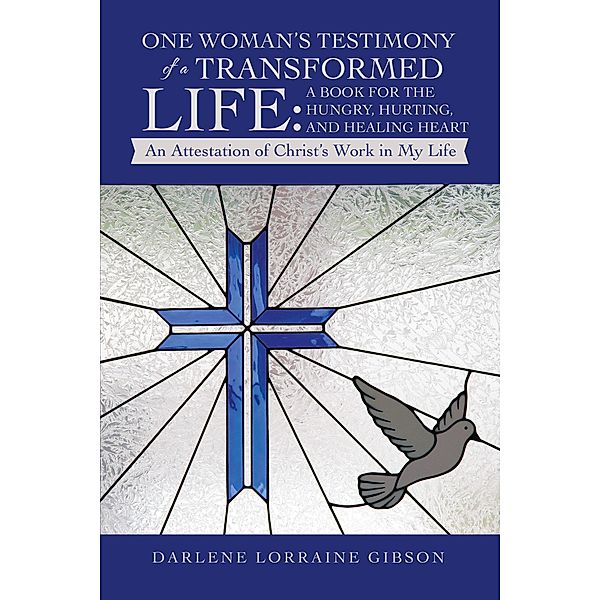 ONE WOMAN'S TESTIMONY of a TRANSFORMED LIFE: A BOOK FOR THE HUNGRY, HURTING, AND HEALING HEART

An Attestation of Christ's Work in My Life

DARLENE LORRAINE GIBSON